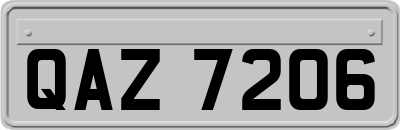 QAZ 7206